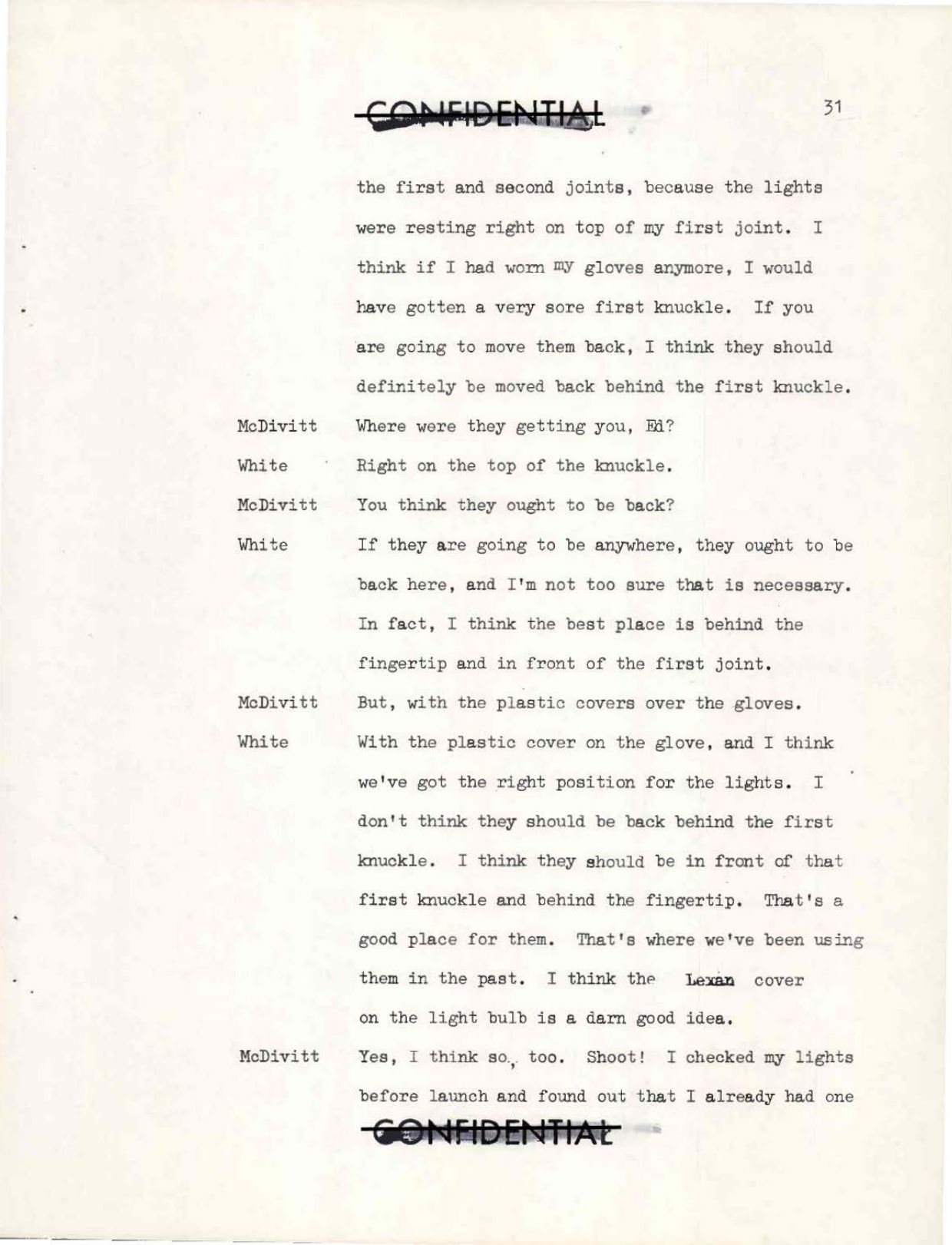 CONFIDENTIAL

31

the first and second joints, because the lights were resting right on top of my first joint. I think if I had worn my gloves anymore, I would have gotten a very sore first knuckle. If you are going to move them back, I think they should definitely be moved back behind the first knuckle.

McDivitt Where were they getting you, Ed?

White Right on the top of the knuckle.

McDivitt You think they ought to be back?

White If they are going to be anywhere, they ought to be back here, and I'm not too sure that is necessary. In fact, I think the best place is behind the fingertip and in front of the first joint.

McDivitt But, with the plastic covers over the gloves.

White With the plastic cover on the glove, and I think we've got the right position for the lights. I don't think they should be back behind the first knuckle. I think they should be in front of that first knuckle and behind the fingertip. That's a good place for them. That's where we've been using them in the past. I think the Lexan cover on the light bulb is a darn good idea.

McDivitt Yes, I think so, too. Shoot! I checked my lights before launch and found out that I already had one

CONFIDENTIAL